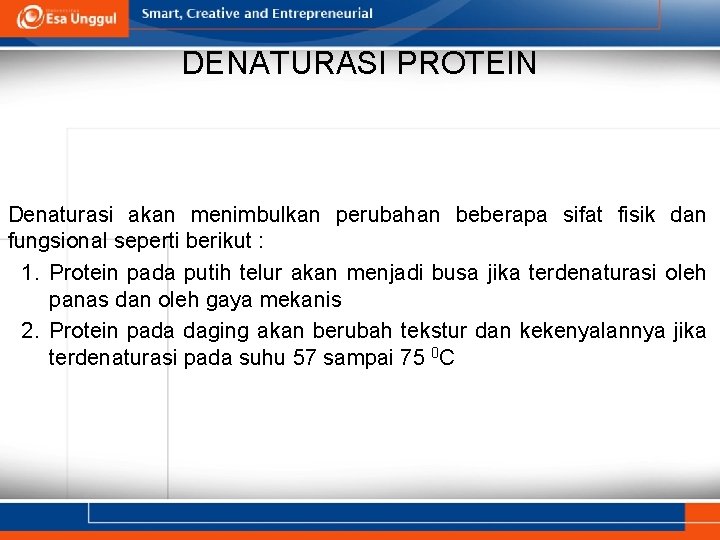 Esa Unggul

Smart, Creative and Entrepreneurial

DENATURASI PROTEIN

Denaturasi akan menimbulkan perubahan beberapa sifat fisik dan fungsional seperti berikut :

1. Protein pada putih telur akan menjadi busa jika terdenaturasi oleh panas dan oleh gaya mekanis
2. Protein pada daging akan berubah tekstur dan kekenyalannya jika terdenaturasi pada suhu 57 sampai 75 $^0$C